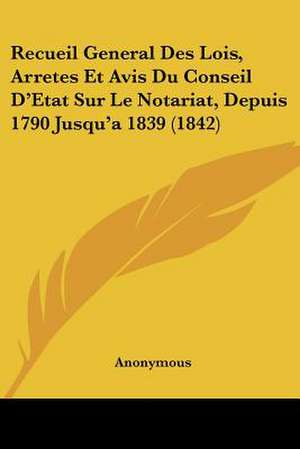 Recueil General Des Lois, Arretes Et Avis Du Conseil D'Etat Sur Le Notariat, Depuis 1790 Jusqu'a 1839 (1842)

Anonymous